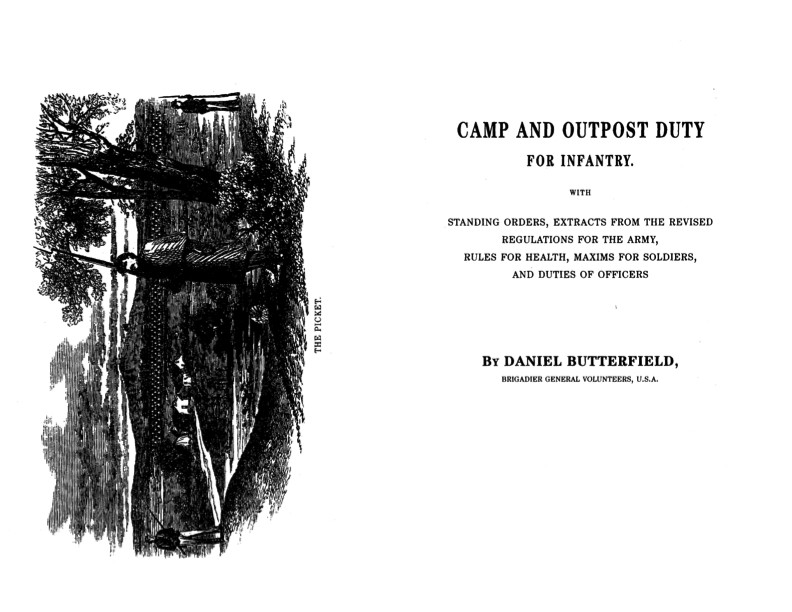 THE PICKET.

CAMP AND OUTPOST DUTY

FOR INFANTRY.

WITH

STANDING ORDERS, EXTRACTS FROM THE REVISED REGULATIONS FOR THE ARMY, RULES FOR HEALTH, MAXIMS FOR SOLDIERS, AND DUTIES OF OFFICERS

BY DANIEL BUTTERFIELD,

BRIGADIER GENERAL VOLUNTEERS, U.S.A.